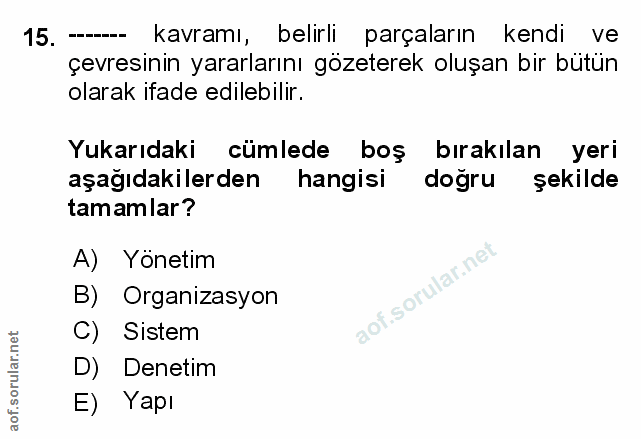 15. ------- kavramı, belirli parçaların kendi ve çevresinin yararlarını gözeterek oluşan bir bütün olarak ifade edilebilir.

Yukarıdaki cümlede boş bırakılan yeri aşağıdakilerden hangisi doğru şekilde tamamlar?

A) Yönetim
B) Organizasyon
C) Sistem
D) Denetim
E) Yapı

aof.sorular.net